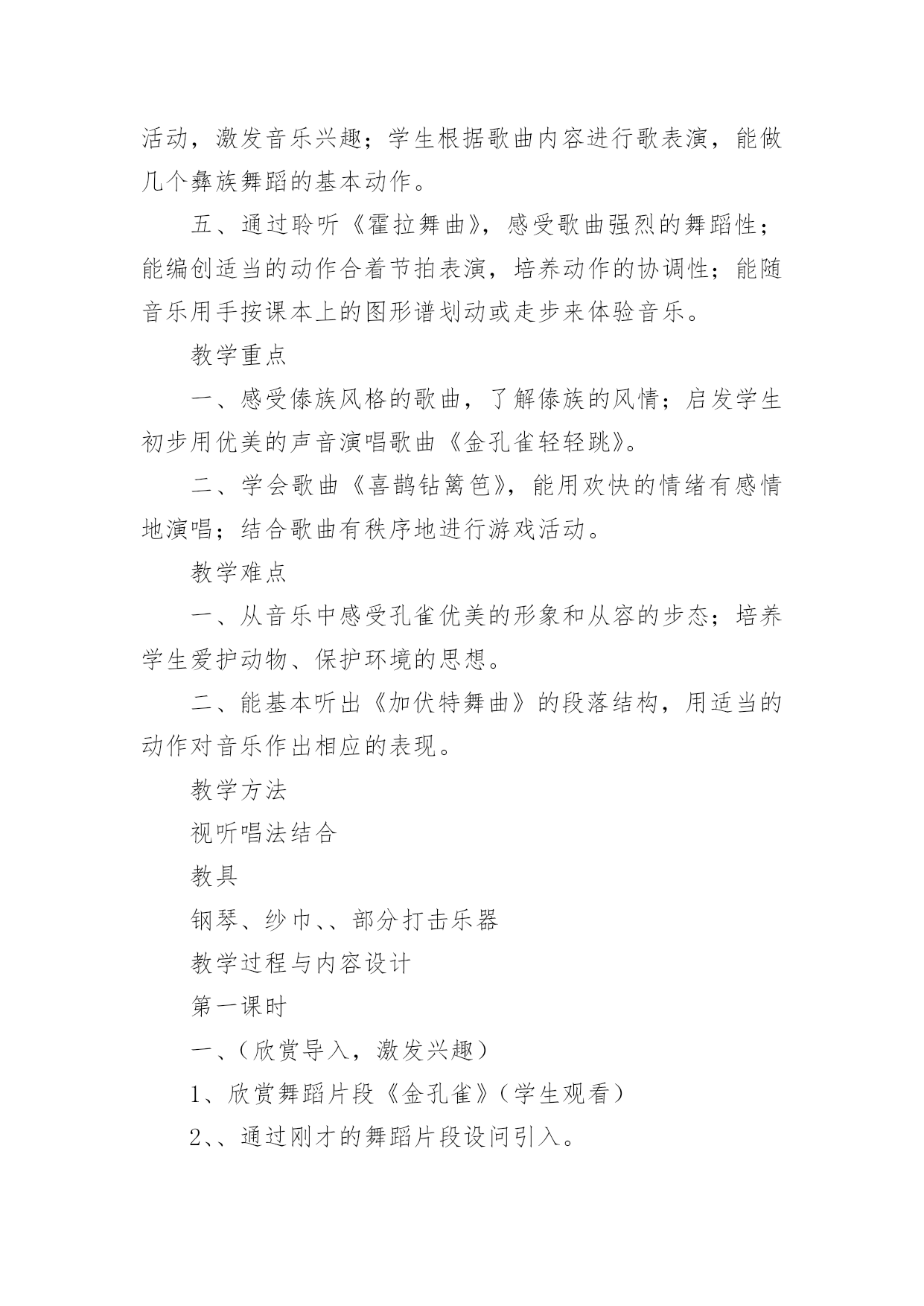 活动，激发音乐兴趣；学生根据歌曲内容进行歌表演，能做几个彝族舞蹈的基本动作。

五、通过聆听《霍拉舞曲》，感受歌曲强烈的舞蹈性；能编创适当的动作合着节拍表演，培养动作的协调性；能随音乐用手按课本上的图形谱划动或走步来体验音乐。

教学重点

一、感受傣族风格的歌曲，了解傣族的风情；启发学生初步用优美的声音演唱歌曲《金孔雀轻轻跳》。

二、学会歌曲《喜鹊钻篱笆》，能用欢快的情绪有感情地演唱；结合歌曲有秩序地进行游戏活动。

教学难点

一、从音乐中感受孔雀优美的形象和从容的步态；培养学生爱护动物、保护环境的思想。

二、能基本听出《加伏特舞曲》的段落结构，用适当的动作对音乐作出相应的表现。

教学方法

视听唱法结合

教具

钢琴、纱巾、、部分打击乐器

教学过程与内容设计

第一课时

一、（欣赏导入，激发兴趣）

1、欣赏舞蹈片段《金孔雀》（学生观看）

2、、通过刚才的舞蹈片段设问引入。